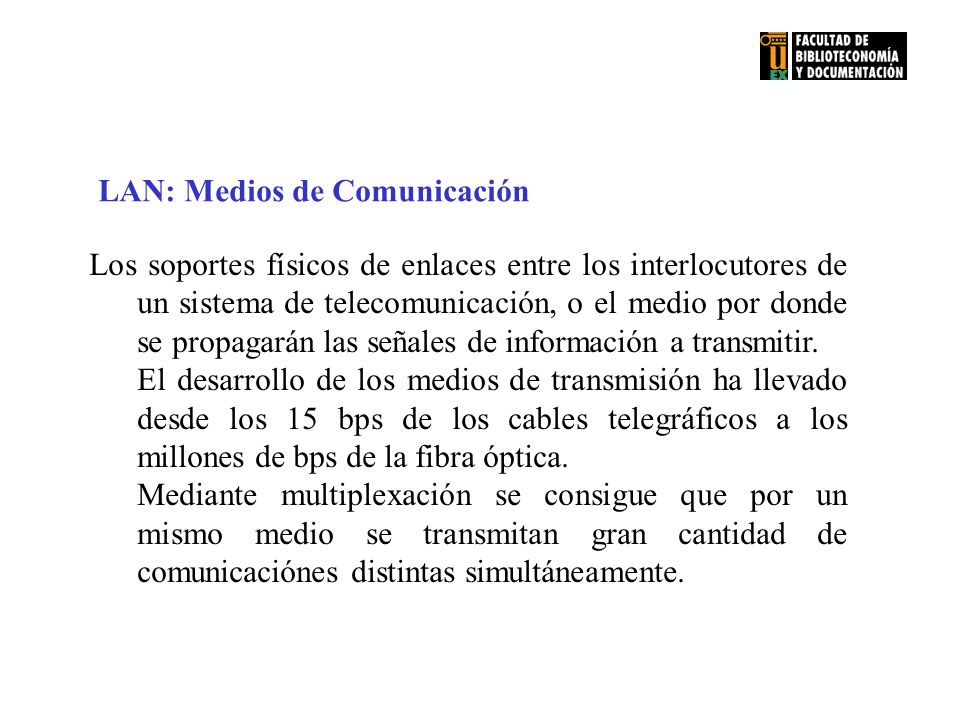 U EX FACULTAD DE BIBLIOTECONOMÍA Y DOCUMENTACIÓN

LAN: Medios de Comunicación

Los soportes físicos de enlaces entre los interlocutores de un sistema de telecomunicación, o el medio por donde se propagarán las señales de información a transmitir.

El desarrollo de los medios de transmisión ha llevado desde los 15 bps de los cables telegráficos a los millones de bps de la fibra óptica.

Mediante multiplexación se consigue que por un mismo medio se transmitan gran cantidad de comunicaciónes distintas simultáneamente.